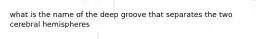 what is the name of the deep groove that separates the two cerebral hemispheres